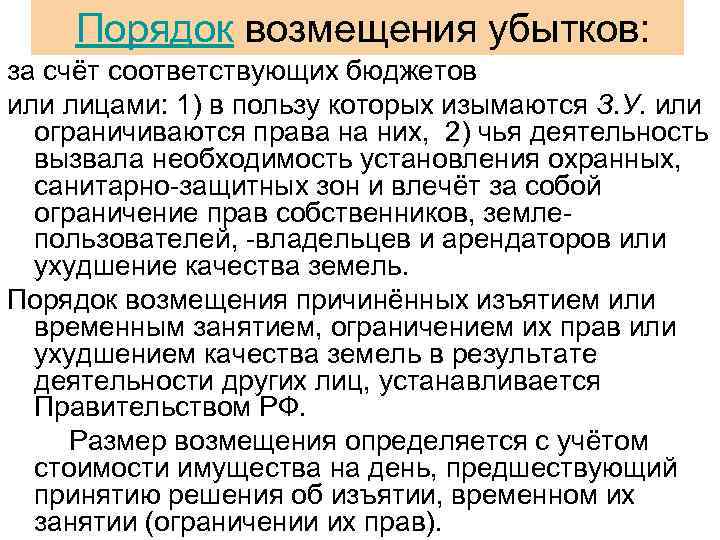 Порядок возмещения убытков:

за счёт соответствующих бюджетов

или лицами: 1) в пользу которых изымаются З.У. или ограничиваются права на них, 2) чья деятельность вызвала необходимость установления охранных, санитарно-защитных зон и влечёт за собой ограничение прав собственников, землепользователей, -владельцев и арендаторов или ухудшение качества земель.

Порядок возмещения причинённых изъятием или временным занятием, ограничением их прав или ухудшением качества земель в результате деятельности других лиц, устанавливается Правительством РФ.

Размер возмещения определяется с учётом стоимости имущества на день, предшествующий принятию решения об изъятии, временном их занятии (ограничении их прав).